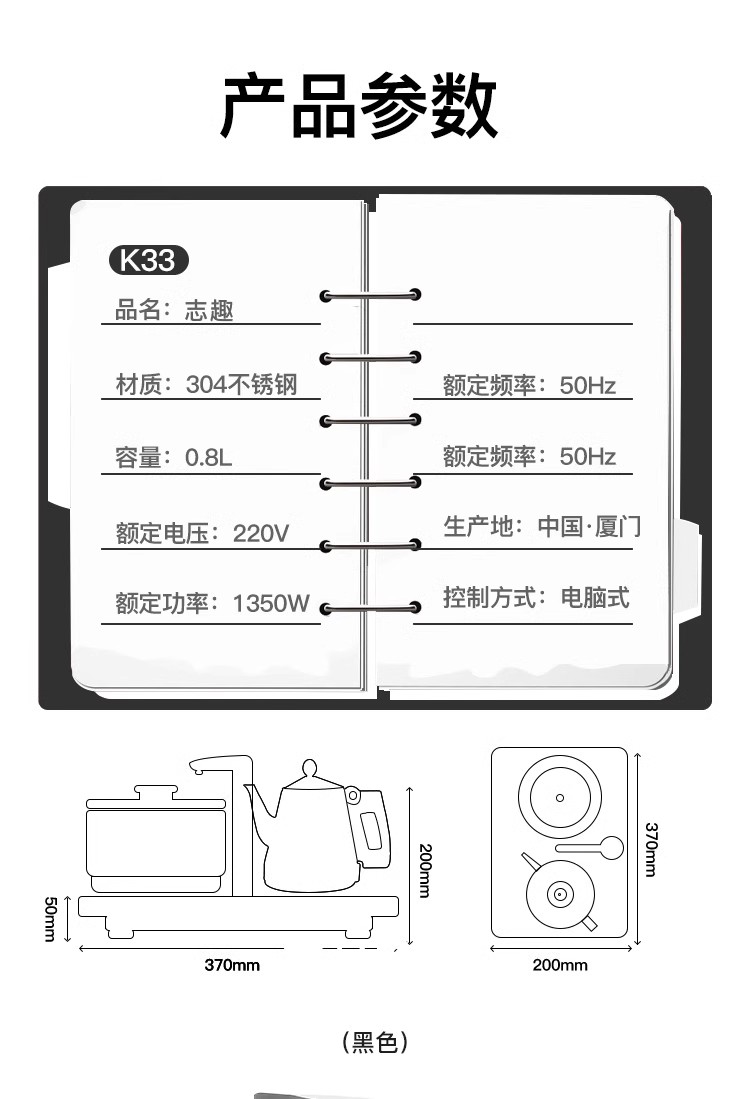 产品参数

K33

品名：志趣

材质：304不锈钢

容量：0.8L

额定电压：220V

额定功率：1350W

额定频率：50Hz

额定频率：50Hz

生产地：中国·厦门

控制方式：电脑式

200mm

50mm

370mm

370mm

200mm

（黑色）